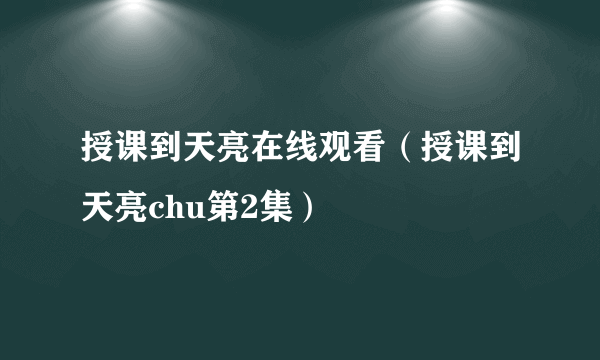 授课到天亮在线观看（授课到天亮chu第2集）